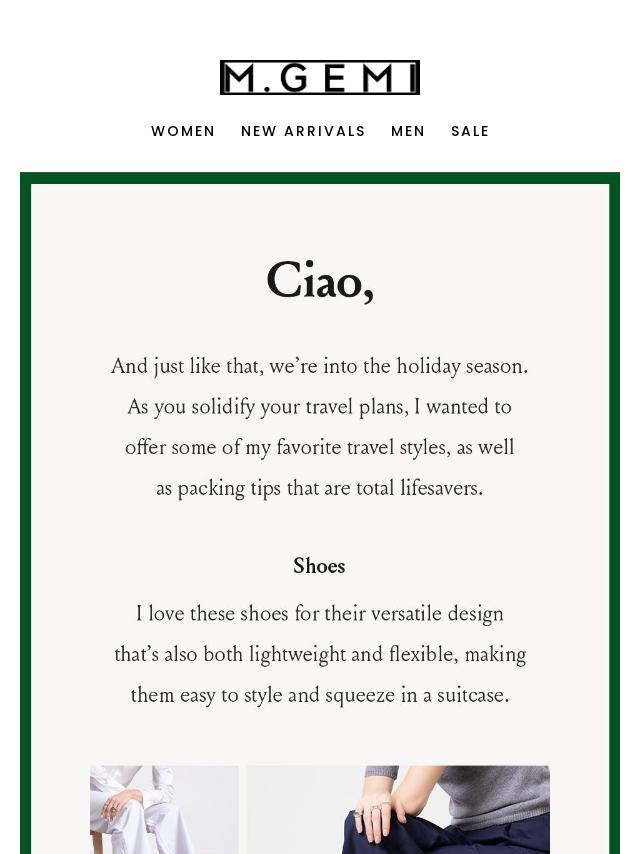 M.GEMI

WOMEN NEW ARRIVALS MEN SALE

Ciao,

And just like that, we're into the holiday season. As you solidify your travel plans, I wanted to offer some of my favorite travel styles, as well as packing tips that are total lifesavers.

Shoes

I love these shoes for their versatile design that's also both lightweight and flexible, making them easy to style and squeeze in a suitcase.